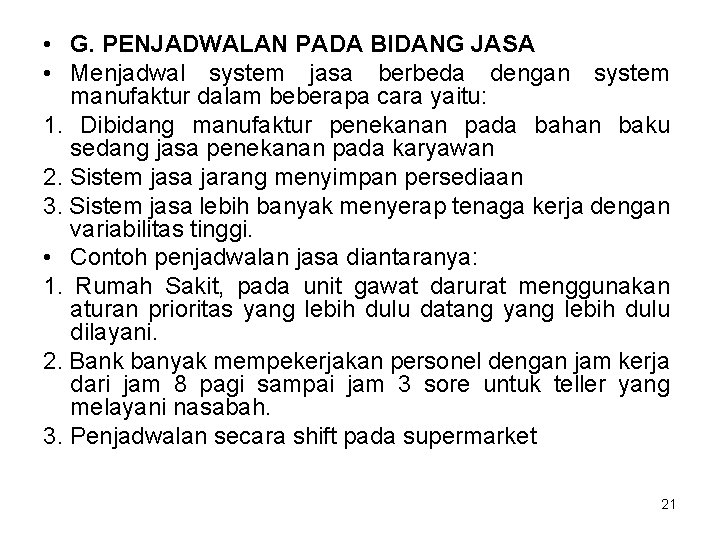 • G. PENJADWALAN PADA BIDANG JASA

• Menjadwal system jasa berbeda dengan system manufaktur dalam beberapa cara yaitu:

1. Dibidang manufaktur penekanan pada bahan baku sedang jasa penekanan pada karyawan

2. Sistem jasa jarang menyimpan persediaan

3. Sistem jasa lebih banyak menyerap tenaga kerja dengan variabilitas tinggi.

• Contoh penjadwalan jasa diantaranya:

1. Rumah Sakit, pada unit gawat darurat menggunakan aturan prioritas yang lebih dulu datang yang lebih dulu dilayani.

2. Bank banyak mempekerjakan personel dengan jam kerja dari jam 8 pagi sampai jam 3 sore untuk teller yang melayani nasabah.

3. Penjadwalan secara shift pada supermarket

21